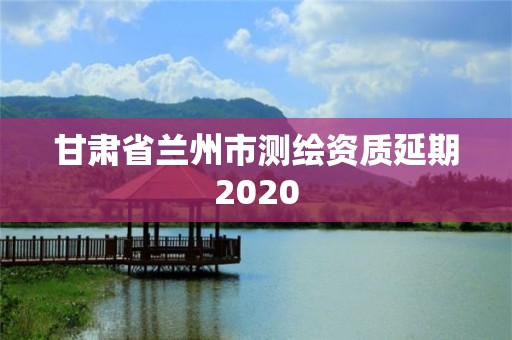 甘肃省兰州市测绘资质延期2020